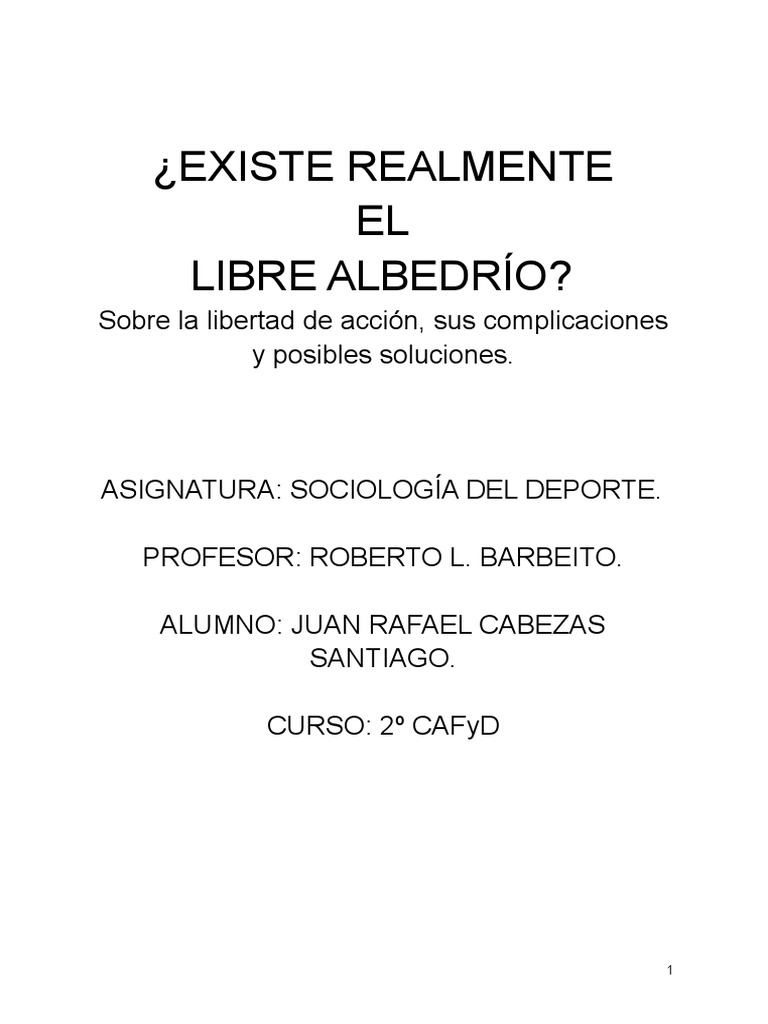 ¿EXISTE REALMENTE
EL
LIBRE ALBEDRÍO?

Sobre la libertad de acción, sus complicaciones y posibles soluciones.

ASIGNATURA: SOCIOLOGÍA DEL DEPORTE.

PROFESOR: ROBERTO L. BARBEITO.

ALUMNO: JUAN RAFAEL CABEZAS SANTIAGO.

CURSO: 2º CAFyD

1